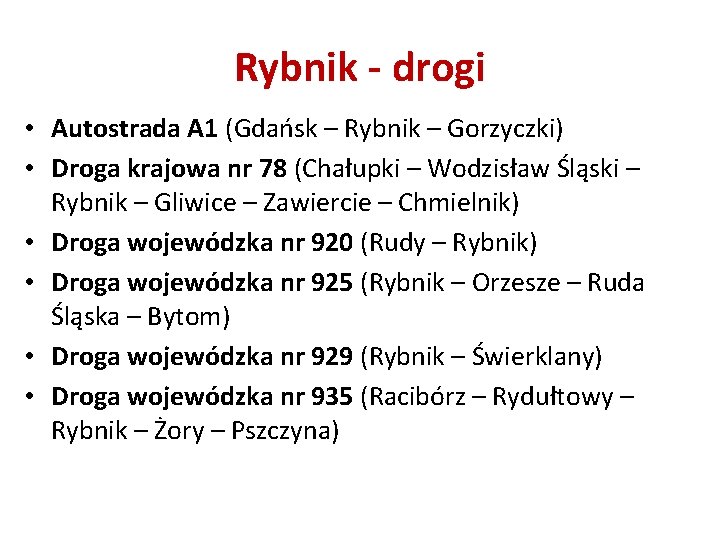 Rybnik - drogi

• Autostrada A1 (Gdańsk – Rybnik – Gorzyczki)
• Droga krajowa nr 78 (Chałupki – Wodzisław Śląski – Rybnik – Gliwice – Zawiercie – Chmielnik)
• Droga wojewódzka nr 920 (Rudy – Rybnik)
• Droga wojewódzka nr 925 (Rybnik – Orzesze – Ruda Śląska – Bytom)
• Droga wojewódzka nr 929 (Rybnik – Świerklany)
• Droga wojewódzka nr 935 (Racibórz – Rydułtowy – Rybnik – Żory – Pszczyna)